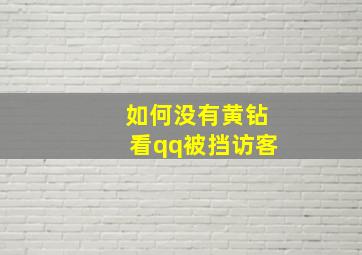 如何没有黄钻
看qq被挡访客